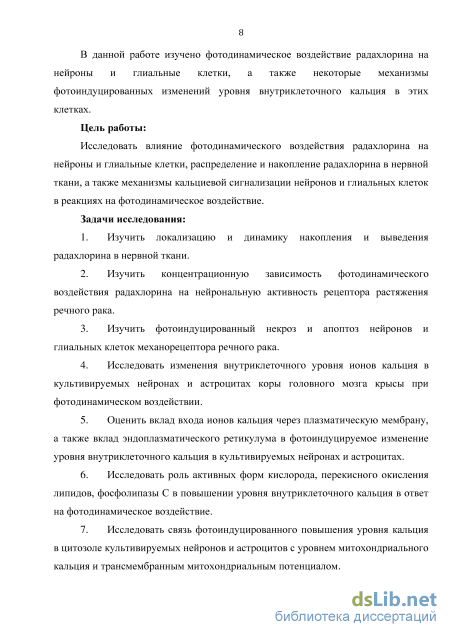 8

В данной работе изучено фотодинамическое воздействие радахлорина на нейроны и глиальные клетки, а также некоторые механизмы фотоиндуцированных изменений уровня внутриклеточного кальция в этих клетках.

Цель работы:

Исследовать влияние фотодинамического воздействия радахлорина на нейроны и глиальные клетки, распределение и накопление радахлорина в нервной ткани, а также механизмы кальциевой сигнализации нейронов и глиальных клеток в реакциях на фотодинамическое воздействие.

Задачи исследования:

1. Изучить локализацию и динамику накопления и выведения радахлорина в нервной ткани.

2. Изучить концентрационную зависимость фотодинамического воздействия радахлорина на нейрональную активность рецептора растяжения речного рака.

3. Изучить фотоиндуцированный некроз и апоптоз нейронов и глиальных клеток механорецептора речного рака.

4. Исследовать изменения внутриклеточного уровня ионов кальция в культивируемых нейронах и астроцитах коры головного мозга крысы при фотодинамическом воздействии.

5. Оценить вклад входа ионов кальция через плазматическую мембрану, а также вклад эндоплазматического ретикулума в фотоиндуцируемое изменение уровня внутриклеточного кальция в культивируемых нейронах и астроцитах.

6. Исследовать роль активных форм кислорода, перекисного окисления липидов, фосфолипазы С в повышении уровня внутриклеточного кальция в ответ на фотодинамическое воздействие.

7. Исследовать связь фотоиндуцированного повышения уровня кальция в цитозоле культивируемых нейронов и астроцитов с уровнем митохондриального кальция и трансмембранным митохондриальным потенциалом.

dsLib.net
библиотека диссертаций